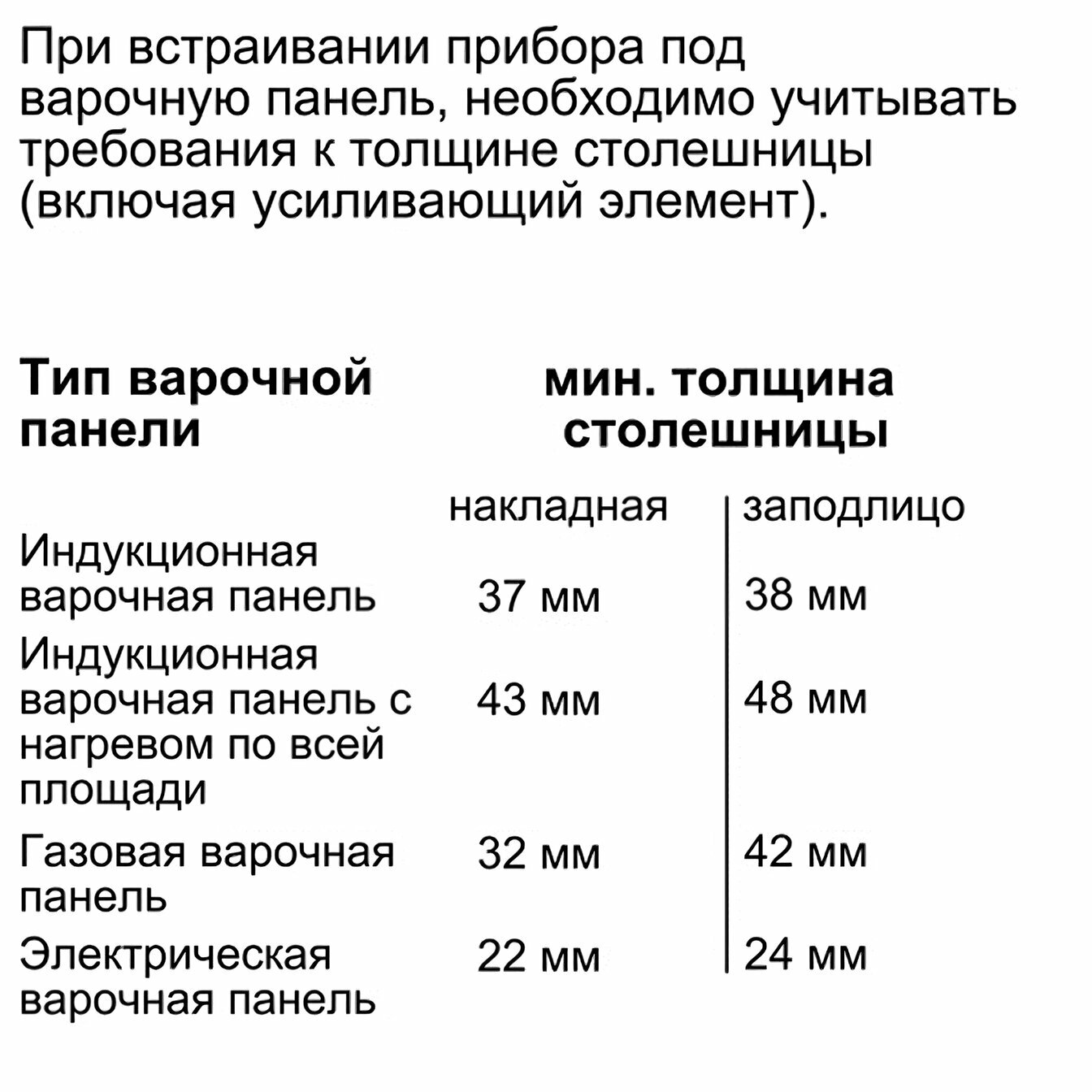 При встраивании прибора под варочную панель, необходимо учитывать требования к толщине столешницы (включая усиливающий элемент).

| Тип варочной панели | мин. толщина столешницы | |
|---|---|---|
| | накладная | заподлицо |
| Индукционная варочная панель | 37 мм | 38 мм |
| Индукционная варочная панель с нагревом по всей площади | 43 мм | 48 мм |
| Газовая варочная панель | 32 мм | 42 мм |
| Электрическая варочная панель | 22 мм | 24 мм |